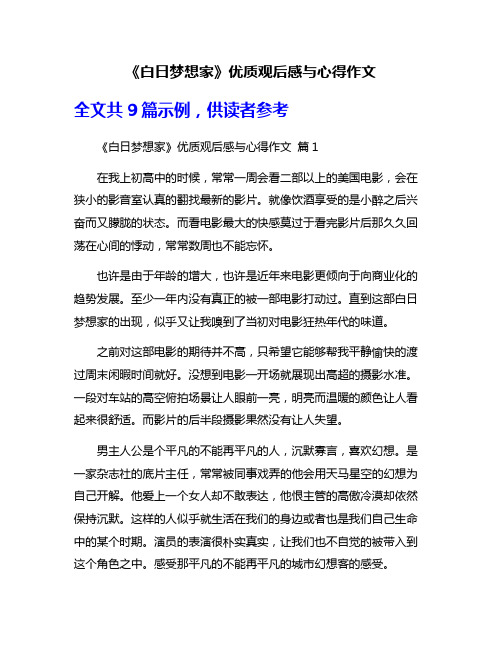 《白日梦想家》优质观后感与心得作文

全文共 9 篇示例，供读者参考

《白日梦想家》优质观后感与心得作文 篇 1

在我上初高中的时候，常常一周会看二部以上的美国电影，会在狭小的影音室认真的翻找最新的影片。就像饮酒享受的是小醉之后兴奋而又朦胧的状态。而看电影最大的快感莫过于看完影片后那久久回荡在心间的悸动，常常数周也不能忘怀。

也许是由于年龄的增大，也许是近年来电影更倾向于向商业化的趋势发展。至少一年内没有真正的被一部电影打动过。直到这部白日梦想家的出现，似乎又让我嗅到了当初对电影狂热年代的味道。

之前对这部电影的期待并不高，只希望它能够帮我平静愉快的渡过周末闲暇时间就好。没想到电影一开场就展现出高超的摄影水准。一段对车站的高空俯拍场景让人眼前一亮，明亮而温暖的颜色让人看起来很舒适。而影片的后半段摄影果然没有让人失望。

男主人公是个平凡的不能再平凡的人，沉默寡言，喜欢幻想。是一家杂志社的底片主任，常常被同事戏弄的他会用天马星空的幻想为自己开解。他爱上一个女人却不敢表达，他恨主管的高傲冷漠却依然保持沉默。这样的人似乎就生活在我们的身边或者也是我们自己生命中的某个时期。演员的表演很朴实真实，让我们也不自觉的被带入到这个角色之中。感受那平凡的不能再平凡的城市幻想客的感受。